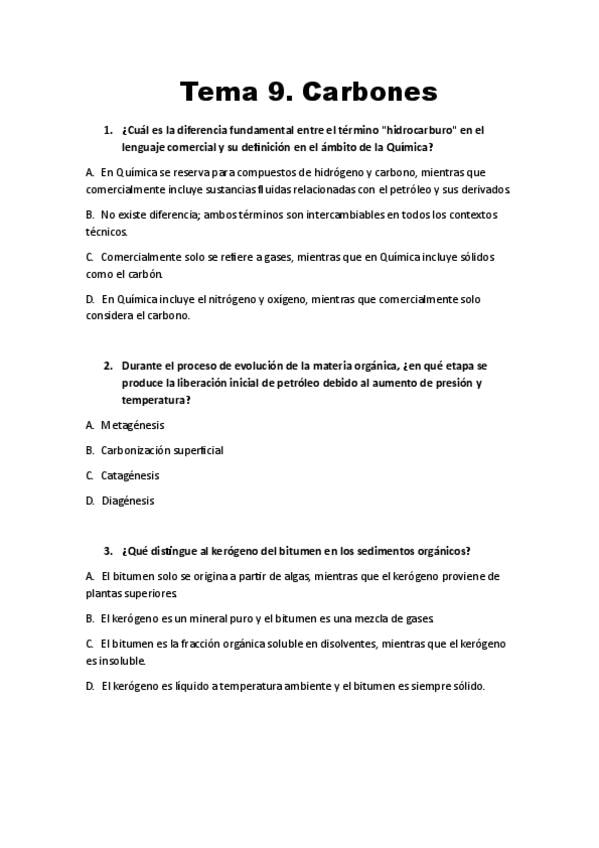 Tema 9. Carbones

1. ¿Cuál es la diferencia fundamental entre el término "hidrocarburo" en el lenguaje comercial y su definición en el ámbito de la Química?

A. En Química se reserva para compuestos de hidrógeno y carbono, mientras que comercialmente incluye sustancias fluidas relacionadas con el petróleo y sus derivados.

B. No existe diferencia; ambos términos son intercambiables en todos los contextos técnicos.

C. Comercialmente solo se refiere a gases, mientras que en Química incluye sólidos como el carbón.

D. En Química incluye el nitrógeno y oxígeno, mientras que comercialmente solo considera el carbono.

2. Durante el proceso de evolución de la materia orgánica, ¿en qué etapa se produce la liberación inicial de petróleo debido al aumento de presión y temperatura?

A. Metagénesis

B. Carbonización superficial

C. Catagénesis

D. Diagénesis

3. ¿Qué distingue al kerógeno del bitumen en los sedimentos orgánicos?

A. El bitumen solo se origina a partir de algas, mientras que el kerógeno proviene de plantas superiores.

B. El kerógeno es un mineral puro y el bitumen es una mezcla de gases.

C. El bitumen es la fracción orgánica soluble en disolventes, mientras que el kerógeno es insoluble.

D. El kerógeno es líquido a temperatura ambiente y el bitumen es siempre sólido.